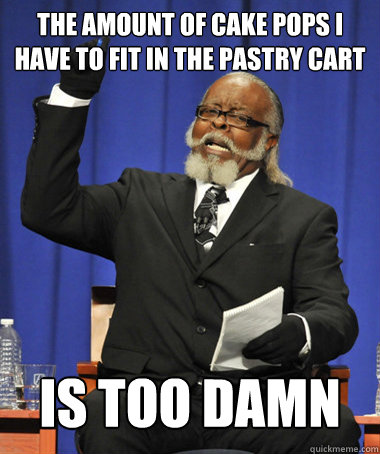 THE AMOUNT OF CAKE POPS I HAVE TO FIT IN THE PASTRY CART

IS TOO DAMN

quickmeme.com